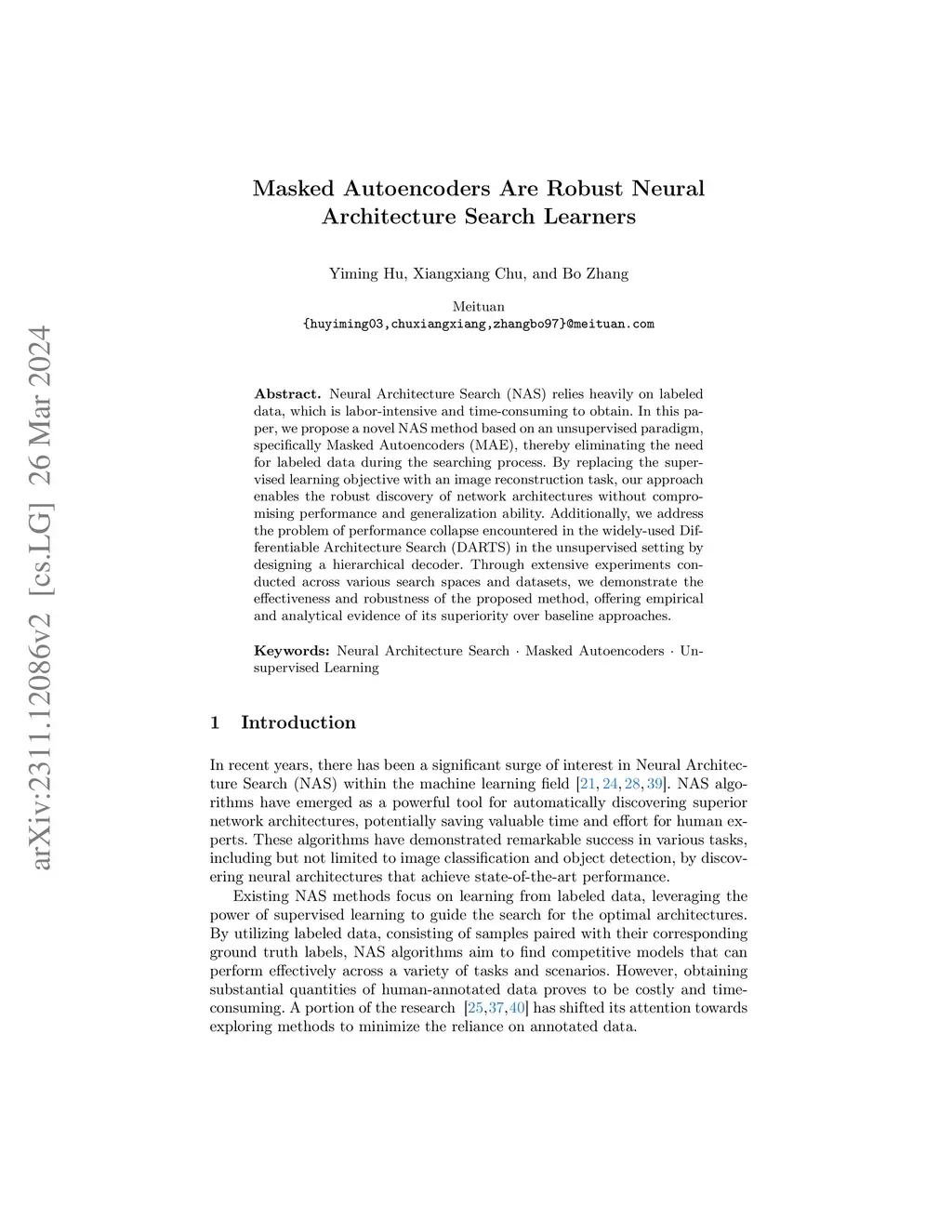 arXiv:2311.12086v2 [cs.LG] 26 Mar 2024

Masked Autoencoders Are Robust Neural Architecture Search Learners

Yiming Hu, Xiangxiang Chu, and Bo Zhang

Meituan
{huyiming03,chuxiangxiang,zhangbo97}@meituan.com

Abstract. Neural Architecture Search (NAS) relies heavily on labeled data, which is labor-intensive and time-consuming to obtain. In this paper, we propose a novel NAS method based on an unsupervised paradigm, specifically Masked Autoencoders (MAE), thereby eliminating the need for labeled data during the searching process. By replacing the supervised learning objective with an image reconstruction task, our approach enables the robust discovery of network architectures without compromising performance and generalization ability. Additionally, we address the problem of performance collapse encountered in the widely-used Differentiable Architecture Search (DARTS) in the unsupervised setting by designing a hierarchical decoder. Through extensive experiments conducted across various search spaces and datasets, we demonstrate the effectiveness and robustness of the proposed method, offering empirical and analytical evidence of its superiority over baseline approaches.

Keywords: Neural Architecture Search · Masked Autoencoders · Unsupervised Learning

1 Introduction

In recent years, there has been a significant surge of interest in Neural Architecture Search (NAS) within the machine learning field [21, 24, 28, 39]. NAS algorithms have emerged as a powerful tool for automatically discovering superior network architectures, potentially saving valuable time and effort for human experts. These algorithms have demonstrated remarkable success in various tasks, including but not limited to image classification and object detection, by discovering neural architectures that achieve state-of-the-art performance.

Existing NAS methods focus on learning from labeled data, leveraging the power of supervised learning to guide the search for the optimal architectures. By utilizing labeled data, consisting of samples paired with their corresponding ground truth labels, NAS algorithms aim to find competitive models that can perform effectively across a variety of tasks and scenarios. However, obtaining substantial quantities of human-annotated data proves to be costly and time-consuming. A portion of the research [25,37,40] has shifted its attention towards exploring methods to minimize the reliance on annotated data.